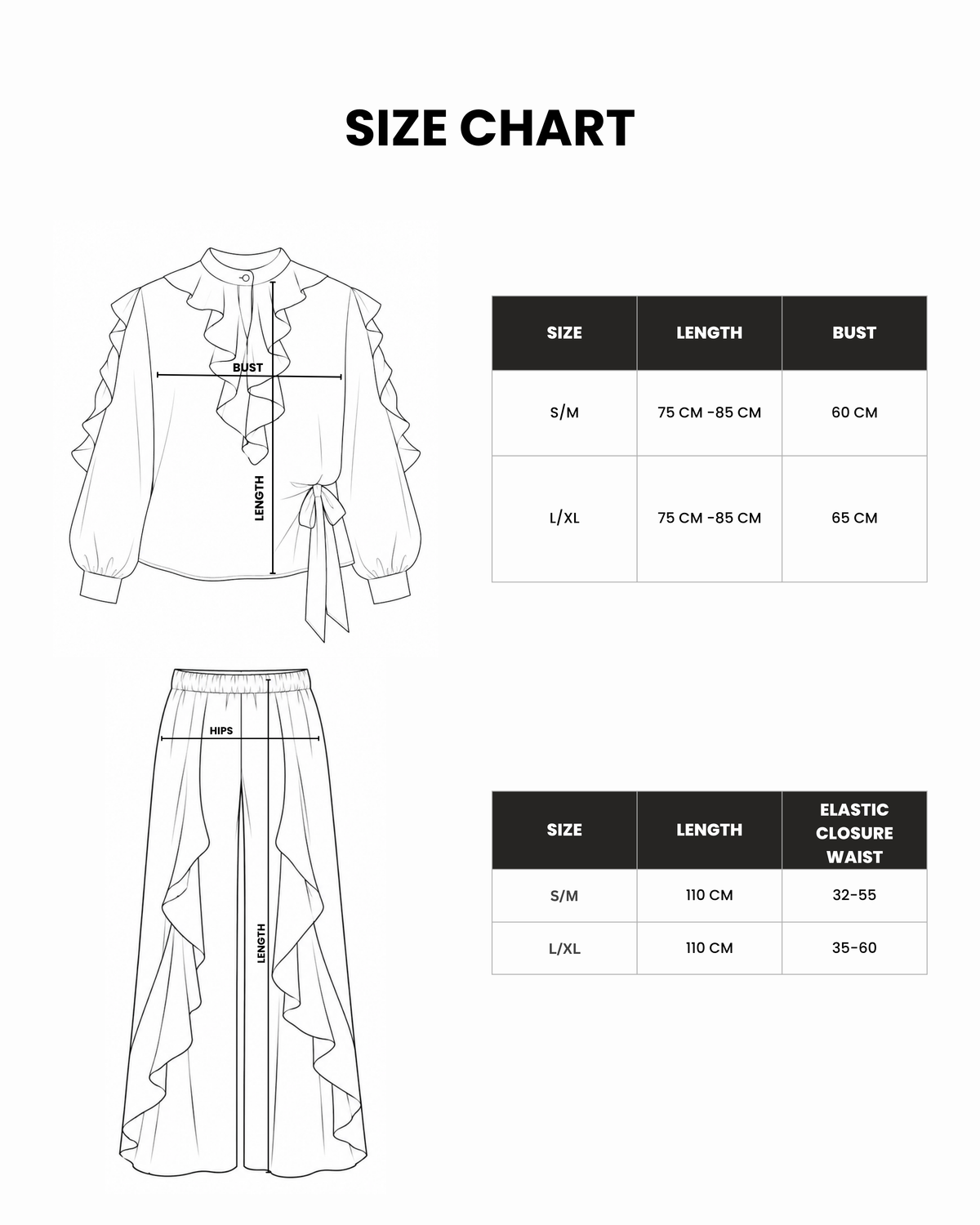 SIZE CHART

BUST
LENGTH

| SIZE | LENGTH | BUST |
|---|---|---|
| S/M | 75 CM -85 CM | 60 CM |
| L/XL | 75 CM -85 CM | 65 CM |

HIPS
LENGTH

| SIZE | LENGTH | ELASTIC CLOSURE WAIST |
|---|---|---|
| S/M | 110 CM | 32-55 |
| L/XL | 110 CM | 35-60 |